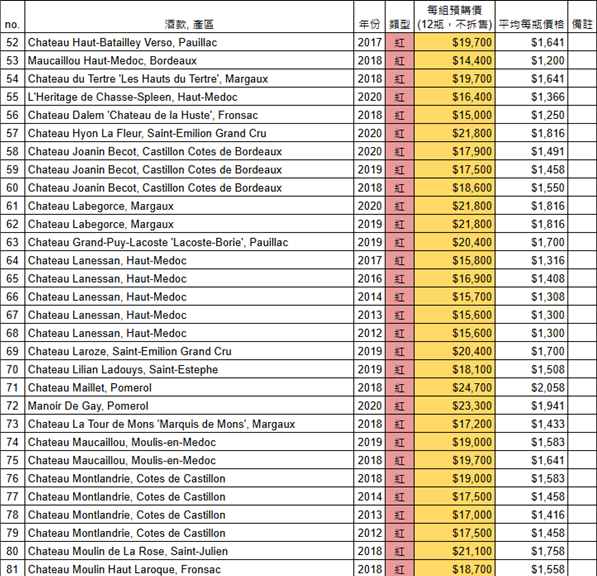 | no. | 酒款, 產區 | 年份 | 類型 | 每組預購價 (12瓶，不拆售) | 平均每瓶價格 | 備註 |
|---|---|---|---|---|---|---|
| 52 | Chateau Haut-Batailley Verso, Pauillac | 2017 | 紅 | $19,700 | $1,641 | |
| 53 | Maucaillou Haut-Medoc, Bordeaux | 2018 | 紅 | $14,400 | $1,200 | |
| 54 | Chateau du Tertre 'Les Hauts du Tertre', Margaux | 2018 | 紅 | $19,700 | $1,641 | |
| 55 | L'Heritage de Chasse-Spleen, Haut-Medoc | 2020 | 紅 | $16,400 | $1,366 | |
| 56 | Chateau Dalem 'Chateau de la Huste', Fronsac | 2018 | 紅 | $15,000 | $1,250 | |
| 57 | Chateau Hyon La Fleur, Saint-Emilion Grand Cru | 2020 | 紅 | $21,800 | $1,816 | |
| 58 | Chateau Joanin Becot, Castillon Cotes de Bordeaux | 2020 | 紅 | $17,900 | $1,491 | |
| 59 | Chateau Joanin Becot, Castillon Cotes de Bordeaux | 2019 | 紅 | $17,500 | $1,458 | |
| 60 | Chateau Joanin Becot, Castillon Cotes de Bordeaux | 2018 | 紅 | $18,600 | $1,550 | |
| 61 | Chateau Labegorce, Margaux | 2020 | 紅 | $21,800 | $1,816 | |
| 62 | Chateau Labegorce, Margaux | 2019 | 紅 | $21,800 | $1,816 | |
| 63 | Chateau Grand-Puy-Lacoste 'Lacoste-Borie', Pauillac | 2019 | 紅 | $20,400 | $1,700 | |
| 64 | Chateau Lanessan, Haut-Medoc | 2017 | 紅 | $15,800 | $1,316 | |
| 65 | Chateau Lanessan, Haut-Medoc | 2016 | 紅 | $16,900 | $1,408 | |
| 66 | Chateau Lanessan, Haut-Medoc | 2014 | 紅 | $15,700 | $1,308 | |
| 67 | Chateau Lanessan, Haut-Medoc | 2013 | 紅 | $15,600 | $1,300 | |
| 68 | Chateau Lanessan, Haut-Medoc | 2012 | 紅 | $15,600 | $1,300 | |
| 69 | Chateau Laroze, Saint-Emilion Grand Cru | 2019 | 紅 | $20,400 | $1,700 | |
| 70 | Chateau Lilian Ladouys, Saint-Estephe | 2019 | 紅 | $18,100 | $1,508 | |
| 71 | Chateau Maillet, Pomerol | 2018 | 紅 | $24,700 | $2,058 | |
| 72 | Manoir De Gay, Pomerol | 2020 | 紅 | $23,300 | $1,941 | |
| 73 | Chateau La Tour de Mons 'Marquis de Mons', Margaux | 2018 | 紅 | $17,200 | $1,433 | |
| 74 | Chateau Maucaillou, Moulis-en-Medoc | 2019 | 紅 | $19,000 | $1,583 | |
| 75 | Chateau Maucaillou, Moulis-en-Medoc | 2018 | 紅 | $19,700 | $1,641 | |
| 76 | Chateau Montlandrie, Cotes de Castillon | 2018 | 紅 | $19,000 | $1,583 | |
| 77 | Chateau Montlandrie, Cotes de Castillon | 2014 | 紅 | $17,500 | $1,458 | |
| 78 | Chateau Montlandrie, Cotes de Castillon | 2013 | 紅 | $17,000 | $1,416 | |
| 79 | Chateau Montlandrie, Cotes de Castillon | 2012 | 紅 | $17,500 | $1,458 | |
| 80 | Chateau Moulin de La Rose, Saint-Julien | 2018 | 紅 | $21,100 | $1,758 | |
| 81 | Chateau Moulin Haut Laroque, Fronsac | 2018 | 紅 | $18,700 | $1,558 | |